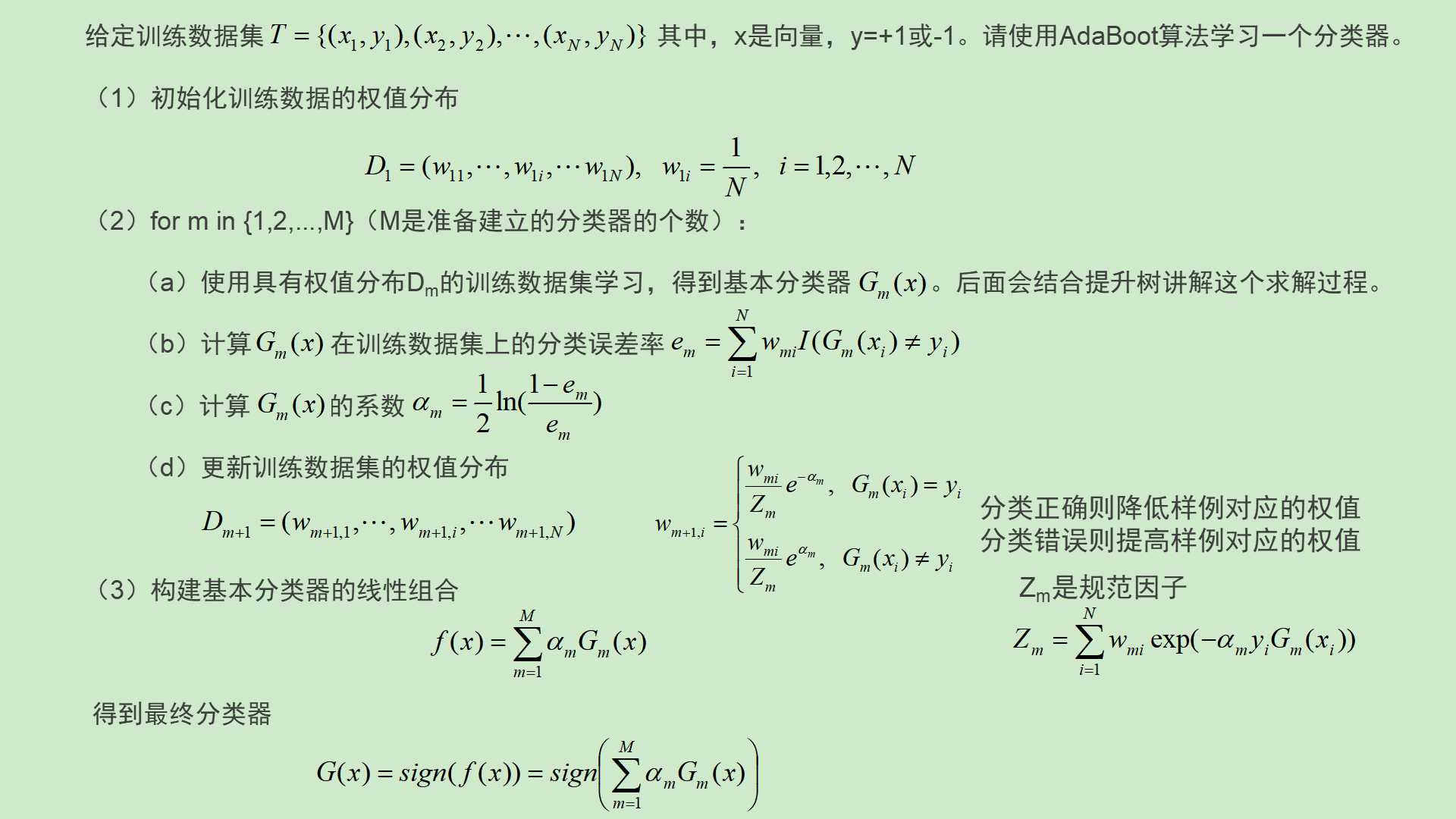 给定训练数据集 $T=\{(x_1,y_1),(x_2,y_2),\cdots,(x_N,y_N)\}$ 其中，x是向量，y=+1或-1。请使用AdaBoot算法学习一个分类器。

（1）初始化训练数据的权值分布

$D_1=(w_{11},\cdots,w_{1i},\cdots w_{1N}),\quad w_{1i}=\frac{1}{N},\quad i=1,2,\cdots,N$

（2）for m in {1,2,...,M}（M是准备建立的分类器的个数）：

（a）使用具有权值分布$D_m$的训练数据集学习，得到基本分类器 $G_m(x)$。后面会结合提升树讲解这个求解过程。

（b）计算 $G_m(x)$ 在训练数据集上的分类误差率 $e_m=\sum_{i=1}^{N}w_{mi}I(G_m(x_i)\neq y_i)$

（c）计算 $G_m(x)$ 的系数 $\alpha_m=\frac{1}{2}\ln(\frac{1-e_m}{e_m})$

（d）更新训练数据集的权值分布

$D_{m+1}=(w_{m+1,1},\cdots,w_{m+1,i},\cdots w_{m+1,N})$

$w_{m+1,i}=\begin{cases}\frac{w_{mi}}{Z_m}e^{-\alpha_m}, & G_m(x_i)=y_i\\ \frac{w_{mi}}{Z_m}e^{\alpha_m}, & G_m(x_i)\neq y_i\end{cases}$

分类正确则降低样例对应的权值
分类错误则提高样例对应的权值

$Z_m$是规范因子

$Z_m=\sum_{i=1}^{N}w_{mi}\exp(-\alpha_m y_i G_m(x_i))$

（3）构建基本分类器的线性组合

$f(x)=\sum_{m=1}^{M}\alpha_m G_m(x)$

得到最终分类器

$G(x)=sign(f(x))=sign\left(\sum_{m=1}^{M}\alpha_m G_m(x)\right)$